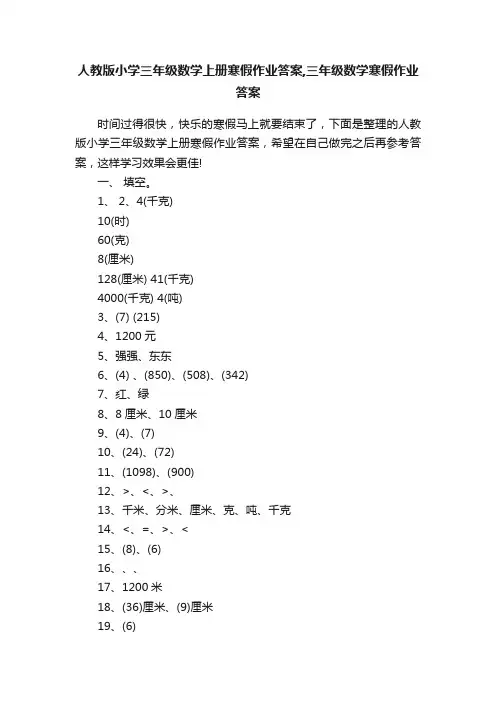 人教版小学三年级数学上册寒假作业答案,三年级数学寒假作业答案

时间过得很快，快乐的寒假马上就要结束了，下面是整理的人教版小学三年级数学上册寒假作业答案，希望在自己做完之后再参考答案，这样学习效果会更佳!

一、 填空。

1、 2、4(千克)

10(时)

60(克)

8(厘米)

128(厘米) 41(千克)

4000(千克) 4(吨)

3、(7) (215)

4、1200 元

5、强强、东东

6、(4) 、(850)、(508)、(342)

7、红、绿

8、8 厘米、10 厘米

9、(4)、(7)

10、(24)、(72)

11、(1098)、(900)

12、>、<、>、

13、千米、分米、厘米、克、吨、千克

14、<、=、>、<

15、(8)、(6)

16、、、

17、1200 米

18、(36)厘米、(9)厘米

19、(6)